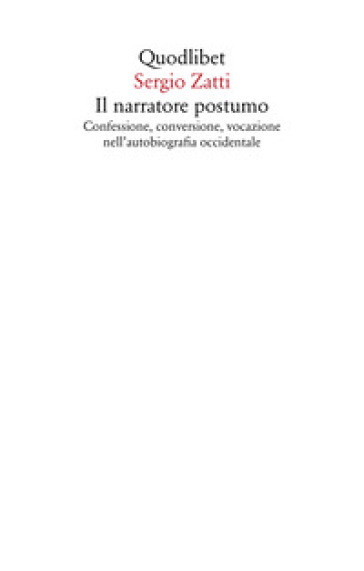 Quodlibet
Sergio Zatti
Il narratore postumo
Confessione, conversione, vocazione nell'autobiografia occidentale